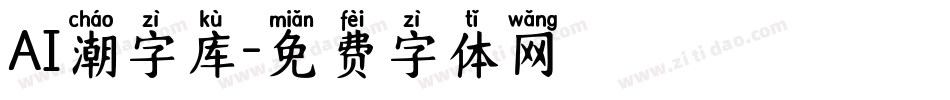 cháo zì kù miǎn fèi zì tǐ wǎng
AI潮字库-免费字体网

www.zitidao.com